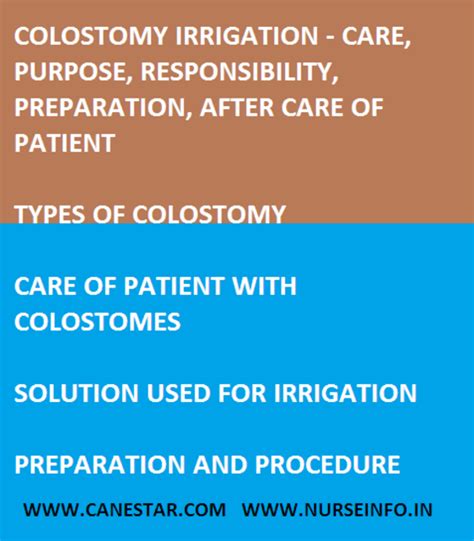 COLOSTOMY IRRIGATION - CARE, PURPOSE, RESPONSIBILITY, PREPARATION, AFTER CARE OF PATIENT

TYPES OF COLOSTOMY

CARE OF PATIENT WITH COLOSTOMES

SOLUTION USED FOR IRRIGATION

PREPARATION AND PROCEDURE

WWW.CANESTAR.COM WWW.NURSEINFO.IN